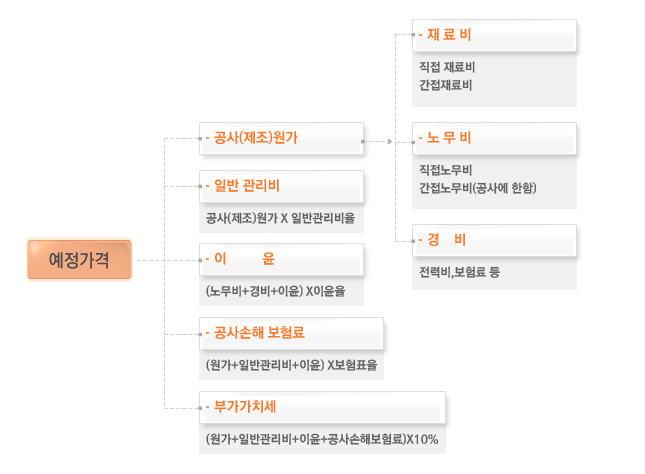 예정가격

- 공사(제조)원가

- 일반 관리비

공사(제조)원가 X 일반관리비율

- 이 윤

(노무비+경비+이윤) X이윤율

- 공사손해 보험료

(원가+일반관리비+이윤) X보험표율

- 부가가치세

(원가+일반관리비+이윤+공사손해보험료)X10%

- 재 료 비

직접 재료비
간접재료비

- 노 무 비

직접노무비
간접노무비(공사에 한함)

- 경 비

전력비,보험료 등